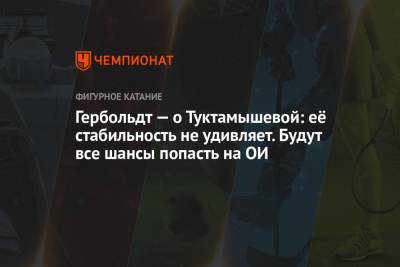 ЧЕМПИОНАТ

ФИГУРНОЕ КАТАНИЕ

Гербольдт — о Туктамышевой: её стабильность не удивляет. Будут все шансы попасть на ОИ